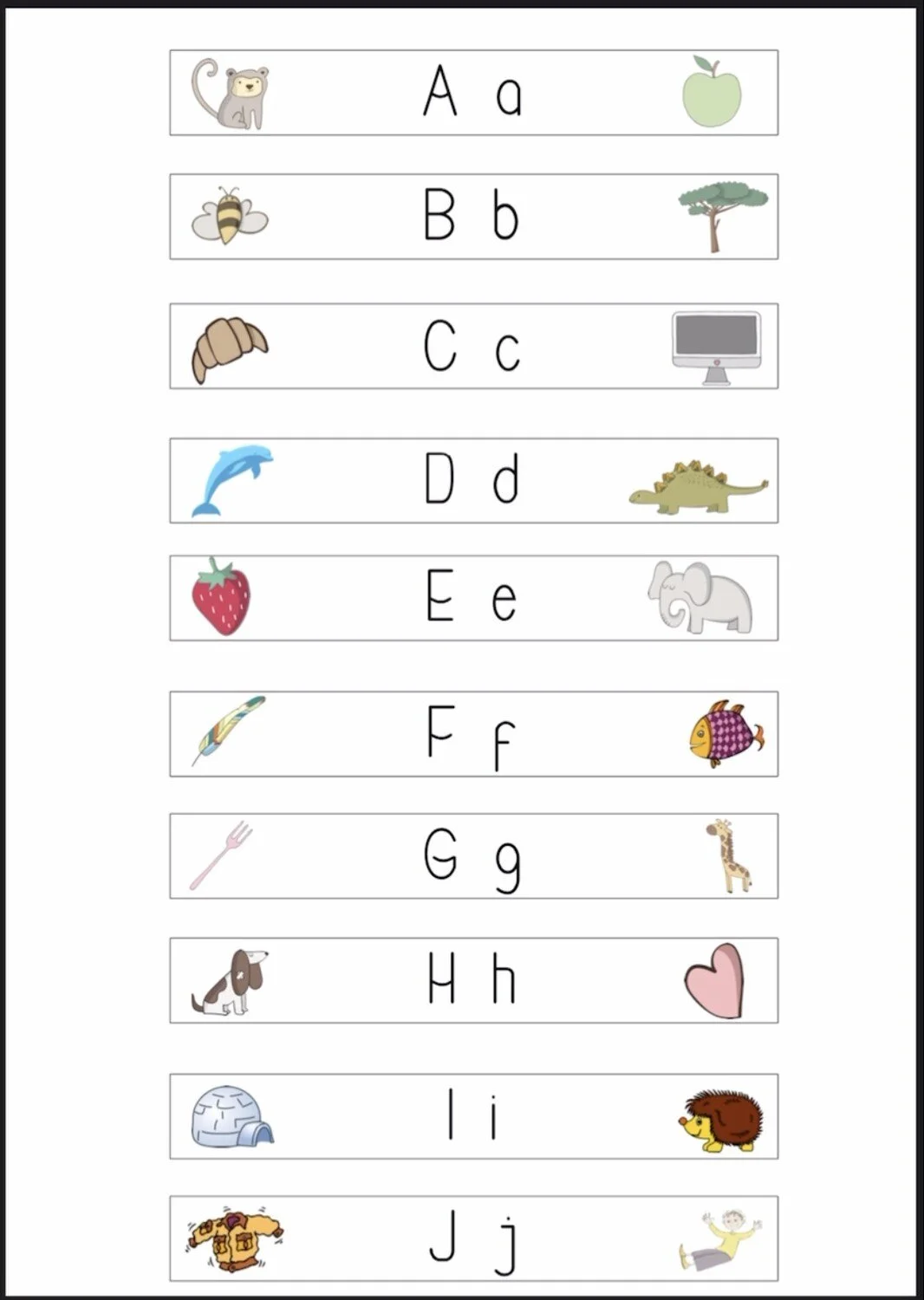 A a

B b

C c

D d

E e

F f

G g

H h

I i

J j